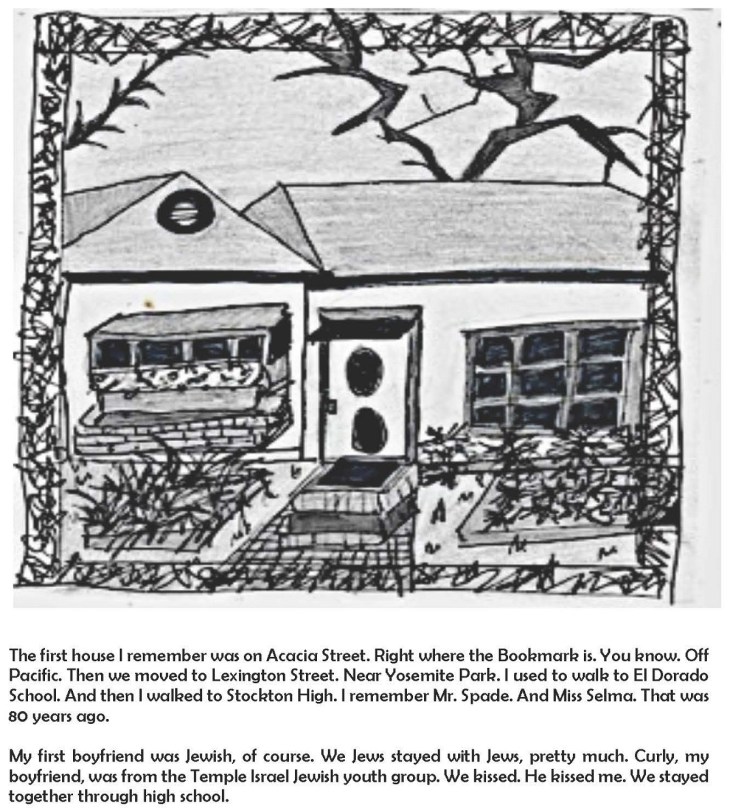 The first house I remember was on Acacia Street. Right where the Bookmark is. You know. Off Pacific. Then we moved to Lexington Street. Near Yosemite Park. I used to walk to El Dorado School. And then I walked to Stockton High. I remember Mr. Spade. And Miss Selma. That was 80 years ago.

My first boyfriend was Jewish, of course. We Jews stayed with Jews, pretty much. Curly, my boyfriend, was from the Temple Israel Jewish youth group. We kissed. He kissed me. We stayed together through high school.